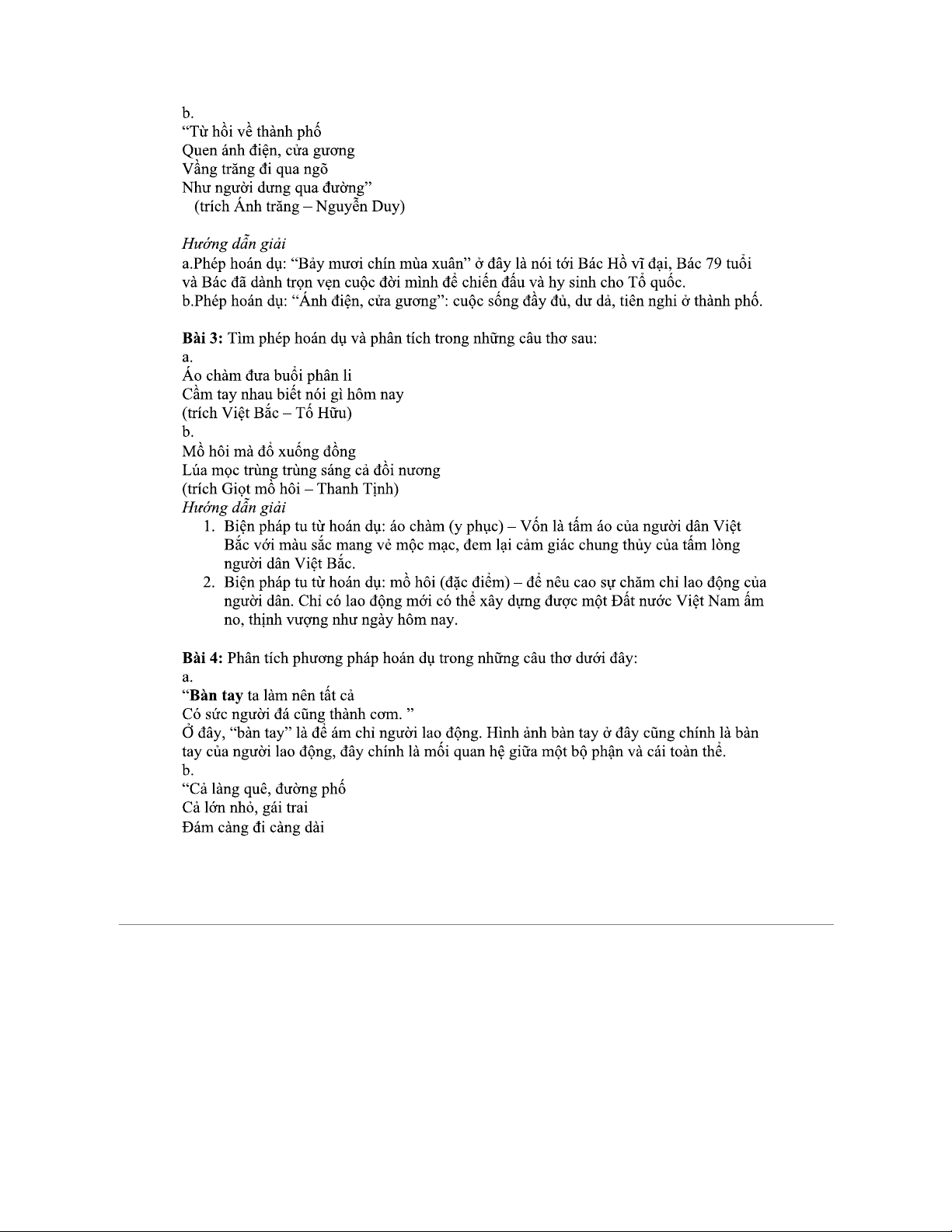 b.
“Từ hồi về thành phố
Quen ánh điện, cửa gương
Vầng trăng đi qua ngõ
Như người dưng qua đường”
(trích Ánh trăng – Nguyễn Duy)

Hướng dẫn giải
a.Phép hoán dụ: “Bảy mươi chín mùa xuân” ở đây là nói tới Bác Hồ vĩ đại, Bác 79 tuổi và Bác đã dành trọn vẹn cuộc đời mình để chiến đấu và hy sinh cho Tổ quốc.
b.Phép hoán dụ: “Ánh điện, cửa gương”: cuộc sống đầy đủ, dư dả, tiên nghi ở thành phố.

Bài 3: Tìm phép hoán dụ và phân tích trong những câu thơ sau:
a.
Áo chàm đưa buổi phân li
Cầm tay nhau biết nói gì hôm nay
(trích Việt Bắc – Tố Hữu)
b.
Mồ hôi mà đổ xuống đồng
Lúa mọc trùng trùng sáng cả đồi nương
(trích Giọt mồ hôi – Thanh Tịnh)
Hướng dẫn giải
1. Biện pháp tu từ hoán dụ: áo chàm (y phục) – Vốn là tấm áo của người dân Việt Bắc với màu sắc mang vẻ mộc mạc, đem lại cảm giác chung thủy của tấm lòng người dân Việt Bắc.
2. Biện pháp tu từ hoán dụ: mồ hôi (đặc điểm) – để nêu cao sự chăm chỉ lao động của người dân. Chỉ có lao động mới có thể xây dựng được một Đất nước Việt Nam ấm no, thịnh vượng như ngày hôm nay.

Bài 4: Phân tích phương pháp hoán dụ trong những câu thơ dưới đây:
a.
“Bàn tay ta làm nên tất cả
Có sức người đá cũng thành cơm. ”
Ở đây, “bàn tay” là để ám chỉ người lao động. Hình ảnh bàn tay ở đây cũng chính là bàn tay của người lao động, đây chính là mối quan hệ giữa một bộ phận và cái toàn thể.
b.
“Cả làng quê, đường phố
Cả lớn nhỏ, gái trai
Đám càng đi càng dài